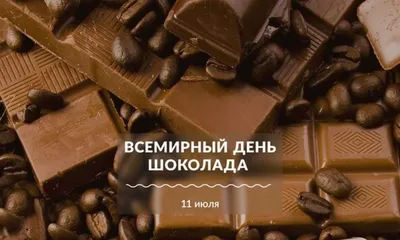 ВСЕМИРНЫЙ ДЕНЬ ШОКОЛАДА

11 июля